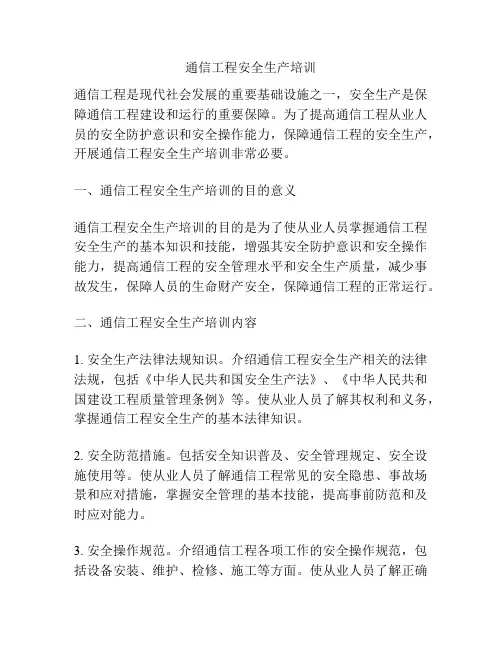 通信工程安全生产培训

通信工程是现代社会发展的重要基础设施之一，安全生产是保障通信工程建设和运行的重要保障。为了提高通信工程从业人员的安全防护意识和安全操作能力，保障通信工程的安全生产，开展通信工程安全生产培训非常必要。

一、通信工程安全生产培训的目的意义

通信工程安全生产培训的目的是为了使从业人员掌握通信工程安全生产的基本知识和技能，增强其安全防护意识和安全操作能力，提高通信工程的安全管理水平和安全生产质量，减少事故发生，保障人员的生命财产安全，保障通信工程的正常运行。

二、通信工程安全生产培训内容

1. 安全生产法律法规知识。介绍通信工程安全生产相关的法律法规，包括《中华人民共和国安全生产法》、《中华人民共和国建设工程质量管理条例》等。使从业人员了解其权利和义务，掌握通信工程安全生产的基本法律知识。

2. 安全防范措施。包括安全知识普及、安全管理规定、安全设施使用等。使从业人员了解通信工程常见的安全隐患、事故场景和应对措施，掌握安全管理的基本技能，提高事前防范和及时应对能力。

3. 安全操作规范。介绍通信工程各项工作的安全操作规范，包括设备安装、维护、检修、施工等方面。使从业人员了解正确